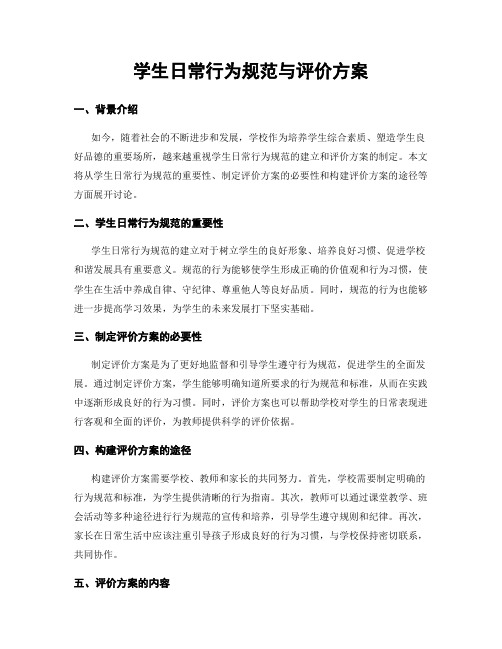 学生日常行为规范与评价方案

一、背景介绍

如今，随着社会的不断进步和发展，学校作为培养学生综合素质、塑造学生良好品德的重要场所，越来越重视学生日常行为规范的建立和评价方案的制定。本文将从学生日常行为规范的重要性、制定评价方案的必要性和构建评价方案的途径等方面展开讨论。

二、学生日常行为规范的重要性

学生日常行为规范的建立对于树立学生的良好形象、培养良好习惯、促进学校和谐发展具有重要意义。规范的行为能够使学生形成正确的价值观和行为习惯，使学生在生活中养成自律、守纪律、尊重他人等良好品质。同时，规范的行为也能够进一步提高学习效果，为学生的未来发展打下坚实基础。

三、制定评价方案的必要性

制定评价方案是为了更好地监督和引导学生遵守行为规范，促进学生的全面发展。通过制定评价方案，学生能够明确知道所要求的行为规范和标准，从而在实践中逐渐形成良好的行为习惯。同时，评价方案也可以帮助学校对学生的日常表现进行客观和全面的评价，为教师提供科学的评价依据。

四、构建评价方案的途径

构建评价方案需要学校、教师和家长的共同努力。首先，学校需要制定明确的行为规范和标准，为学生提供清晰的行为指南。其次，教师可以通过课堂教学、班会活动等多种途径进行行为规范的宣传和培养，引导学生遵守规则和纪律。再次，家长在日常生活中应该注重引导孩子形成良好的行为习惯，与学校保持密切联系，共同协作。

五、评价方案的内容